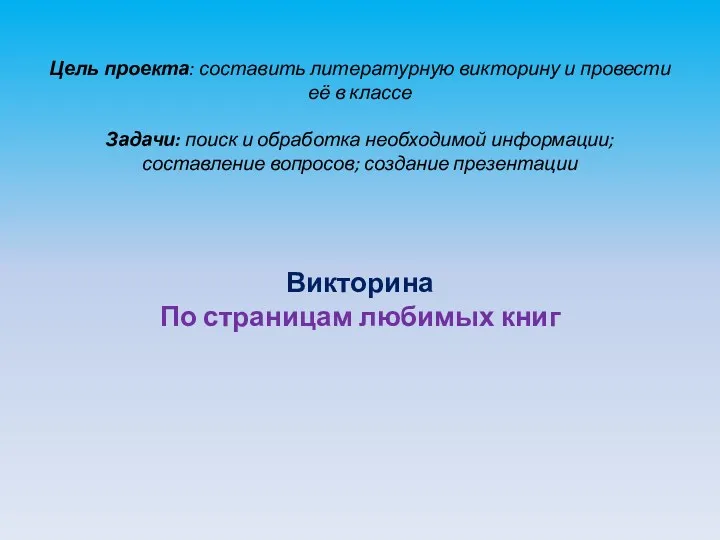 Цель проекта: составить литературную викторину и провести её в классе

Задачи: поиск и обработка необходимой информации; составление вопросов; создание презентации

Викторина
По страницам любимых книг